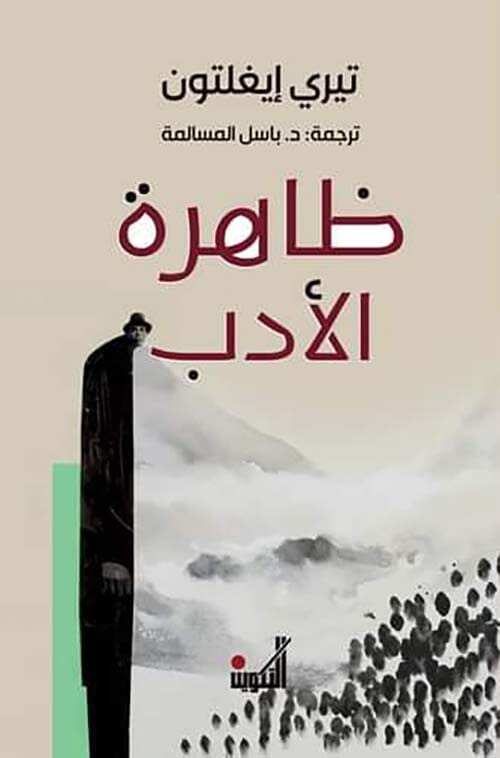 تيري إيغلتون
ترجمة: د. باسل المسالمة

ظاهرة
الأدب

التكوين